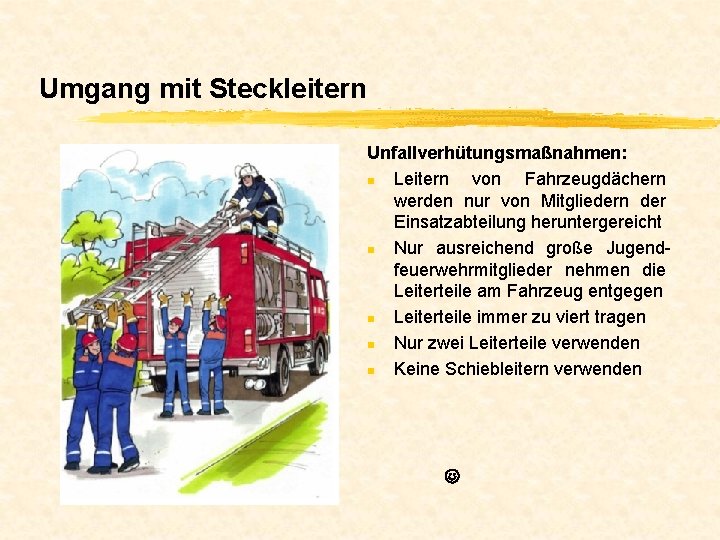 Umgang mit Steckleitern

Unfallverhütungsmaßnahmen:

- Leitern von Fahrzeugdächern werden nur von Mitgliedern der Einsatzabteilung heruntergereicht
- Nur ausreichend große Jugendfeuerwehrmitglieder nehmen die Leiterteile am Fahrzeug entgegen
- Leiterteile immer zu viert tragen
- Nur zwei Leiterteile verwenden
- Keine Schiebleitern verwenden

☺